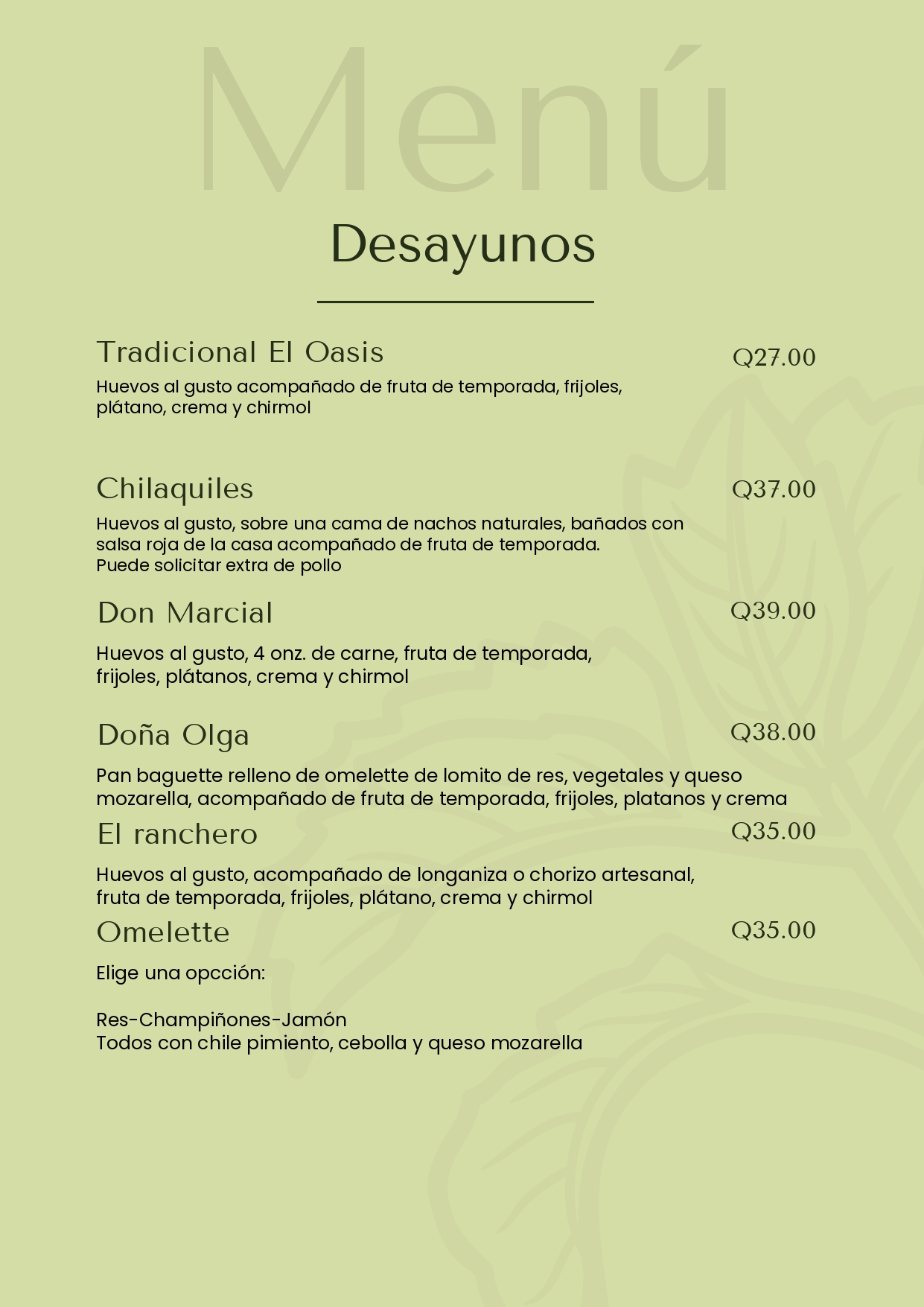 Menú

Desayunos

Tradicional El Oasis Q27.00

Huevos al gusto acompañado de fruta de temporada, frijoles, plátano, crema y chirmol

Chilaquiles Q37.00

Huevos al gusto, sobre una cama de nachos naturales, bañados con salsa roja de la casa acompañado de fruta de temporada.
Puede solicitar extra de pollo

Don Marcial Q39.00

Huevos al gusto, 4 onz. de carne, fruta de temporada, frijoles, plátanos, crema y chirmol

Doña Olga Q38.00

Pan baguette relleno de omelette de lomito de res, vegetales y queso mozarella, acompañado de fruta de temporada, frijoles, platanos y crema

El ranchero Q35.00

Huevos al gusto, acompañado de longaniza o chorizo artesanal, fruta de temporada, frijoles, plátano, crema y chirmol

Omelette Q35.00

Elige una opcción:

Res-Champiñones-Jamón
Todos con chile pimiento, cebolla y queso mozarella